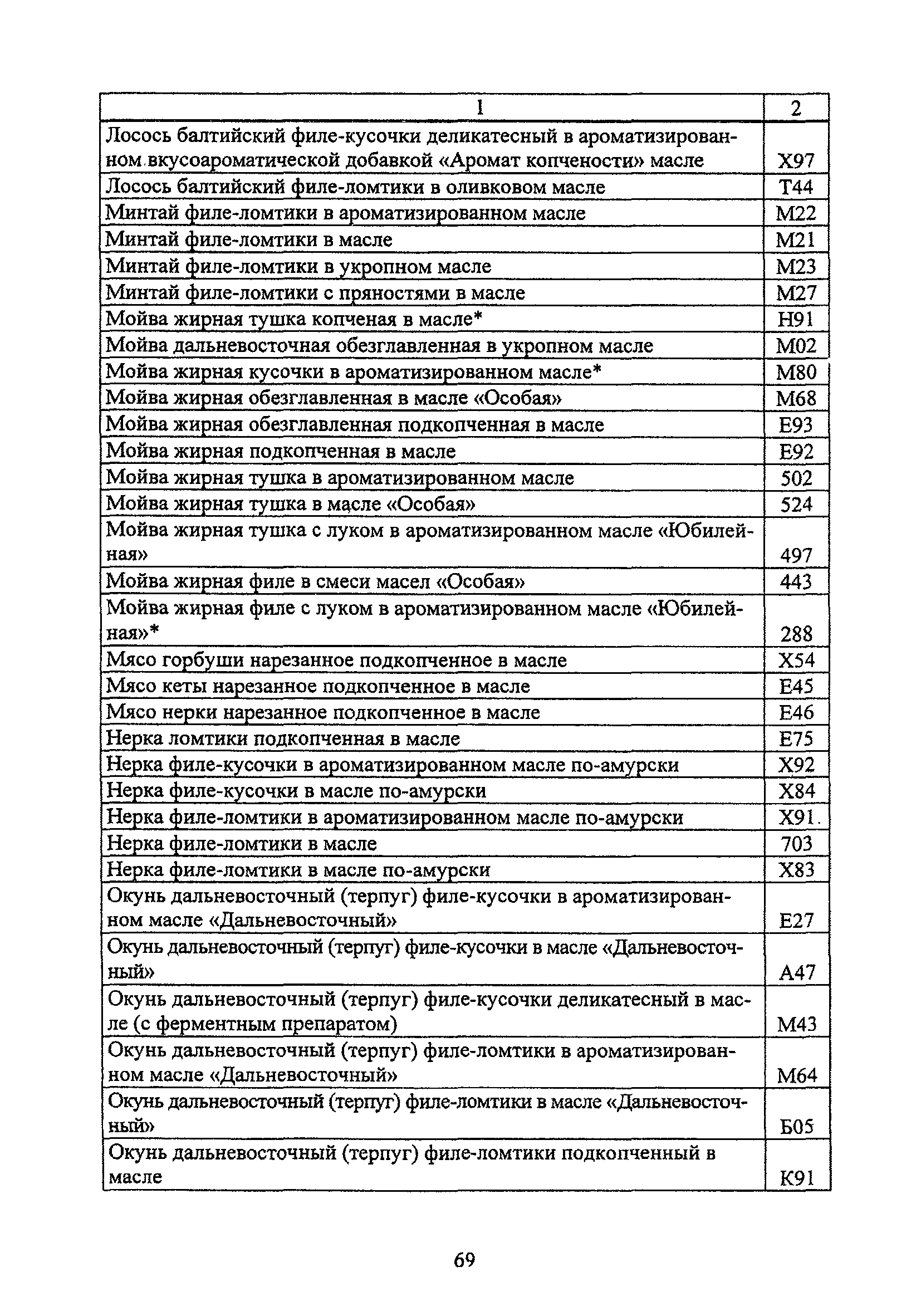 | 1 | 2 |
|---|---|
| Лосось балтийский филе-кусочки деликатесный в ароматизированном вкусоароматической добавкой «Аромат копчености» масле | Х97 |
| Лосось балтийский филе-ломтики в оливковом масле | Т44 |
| Минтай филе-ломтики в ароматизированном масле | М22 |
| Минтай филе-ломтики в масле | М21 |
| Минтай филе-ломтики в укропном масле | М23 |
| Минтай филе-ломтики с пряностями в масле | М27 |
| Мойва жирная тушка копченая в масле* | Н91 |
| Мойва дальневосточная обезглавленная в укропном масле | М02 |
| Мойва жирная кусочки в ароматизированном масле* | М80 |
| Мойва жирная обезглавленная в масле «Особая» | М68 |
| Мойва жирная обезглавленная подкопченная в масле | Е93 |
| Мойва жирная подкопченная в масле | Е92 |
| Мойва жирная тушка в ароматизированном масле | 502 |
| Мойва жирная тушка в масле «Особая» | 524 |
| Мойва жирная тушка с луком в ароматизированном масле «Юбилейная» | 497 |
| Мойва жирная филе в смеси масел «Особая» | 443 |
| Мойва жирная филе с луком в ароматизированном масле «Юбилейная»* | 288 |
| Мясо горбуши нарезанное подкопченное в масле | Х54 |
| Мясо кеты нарезанное подкопченное в масле | Е45 |
| Мясо нерки нарезанное подкопченное в масле | Е46 |
| Нерка ломтики подкопченная в масле | Е75 |
| Нерка филе-кусочки в ароматизированном масле по-амурски | Х92 |
| Нерка филе-кусочки в масле по-амурски | Х84 |
| Нерка филе-ломтики в ароматизированном масле по-амурски | Х91. |
| Нерка филе-ломтики в масле | 703 |
| Нерка филе-ломтики в масле по-амурски | Х83 |
| Окунь дальневосточный (терпуг) филе-кусочки в ароматизированном масле «Дальневосточный» | Е27 |
| Окунь дальневосточный (терпуг) филе-кусочки в масле «Дальневосточный» | А47 |
| Окунь дальневосточный (терпуг) филе-кусочки деликатесный в масле (с ферментным препаратом) | М43 |
| Окунь дальневосточный (терпуг) филе-ломтики в ароматизированном масле «Дальневосточный» | М64 |
| Окунь дальневосточный (терпуг) филе-ломтики в масле «Дальневосточный» | Б05 |
| Окунь дальневосточный (терпуг) филе-ломтики подкопченный в масле | К91 |

69